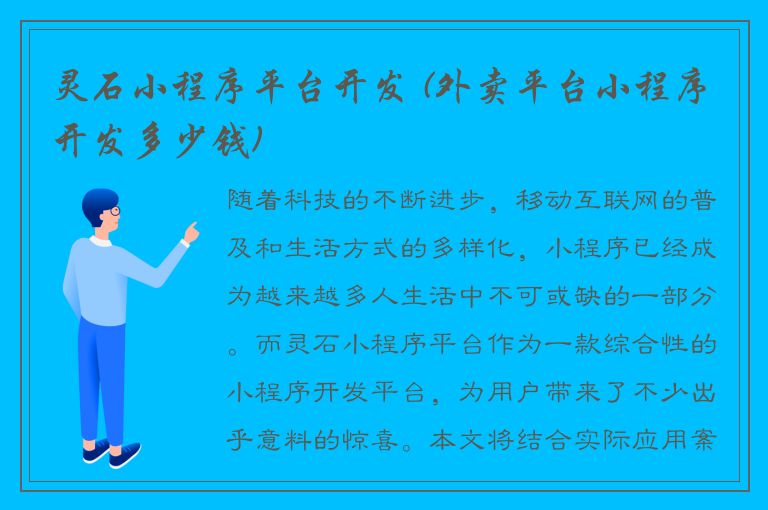 灵石小程序平台开发（外卖平台小程序开发多少钱）

随着科技的不断进步，移动互联网的普及和生活方式的多样化，小程序已经成为越来越多人生活中不可或缺的一部分。而灵石小程序平台作为一款综合性的小程序开发平台，为用户带来了不少出乎意料的惊喜。本文将结合实际应用案